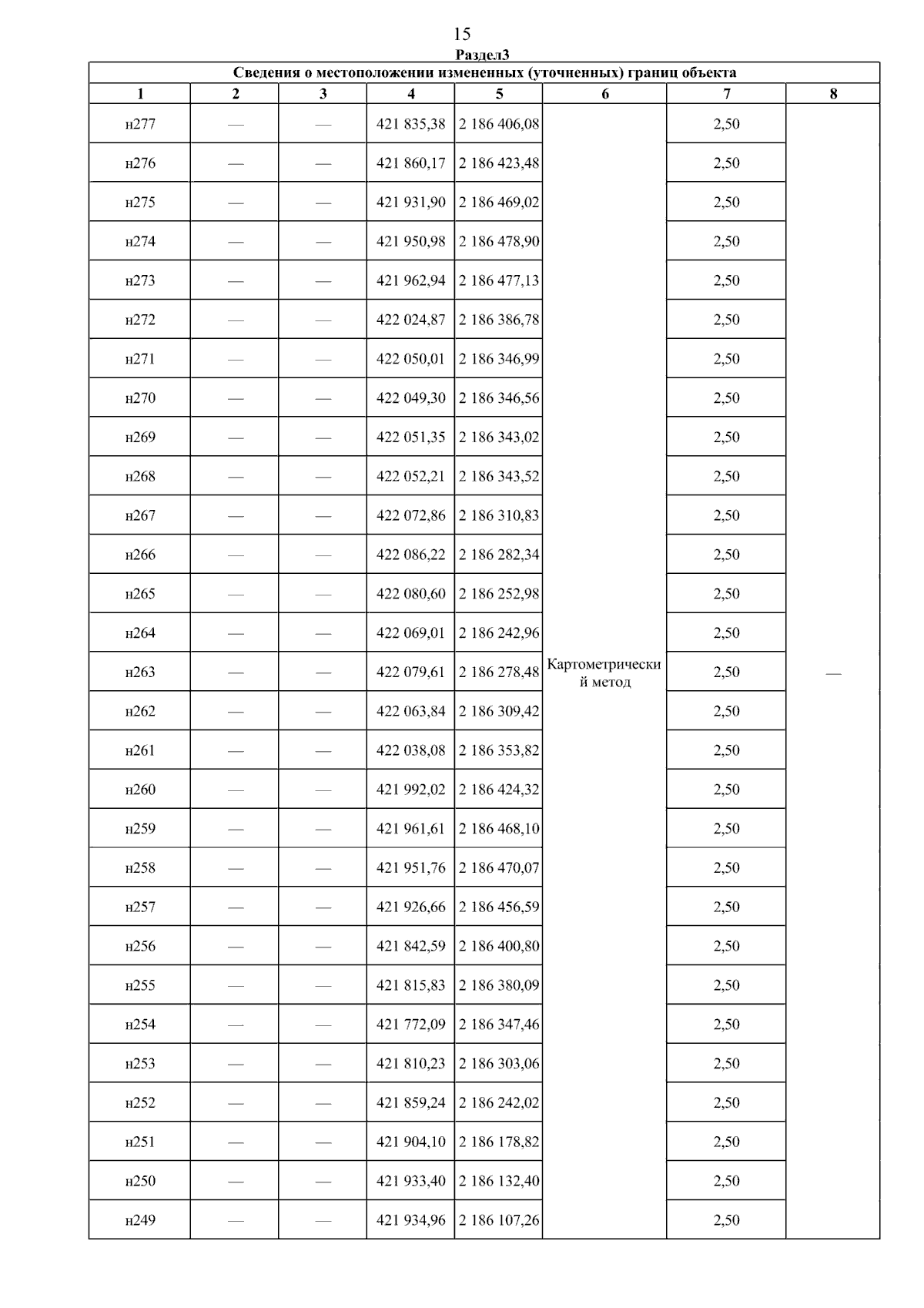 15

Раздел3

Сведения о местоположении измененных (уточненных) границ объекта

| 1 | 2 | 3 | 4 | 5 | 6 | 7 | 8 |
|---|---|---|---|---|---|---|---|
| н277 | — | — | 421 835,38 | 2 186 406,08 | Картометрический метод | 2,50 | — |
| н276 | — | — | 421 860,17 | 2 186 423,48 | | 2,50 | |
| н275 | — | — | 421 931,90 | 2 186 469,02 | | 2,50 | |
| н274 | — | — | 421 950,98 | 2 186 478,90 | | 2,50 | |
| н273 | — | — | 421 962,94 | 2 186 477,13 | | 2,50 | |
| н272 | — | — | 422 024,87 | 2 186 386,78 | | 2,50 | |
| н271 | — | — | 422 050,01 | 2 186 346,99 | | 2,50 | |
| н270 | — | — | 422 049,30 | 2 186 346,56 | | 2,50 | |
| н269 | — | — | 422 051,35 | 2 186 343,02 | | 2,50 | |
| н268 | — | — | 422 052,21 | 2 186 343,52 | | 2,50 | |
| н267 | — | — | 422 072,86 | 2 186 310,83 | | 2,50 | |
| н266 | — | — | 422 086,22 | 2 186 282,34 | | 2,50 | |
| н265 | — | — | 422 080,60 | 2 186 252,98 | | 2,50 | |
| н264 | — | — | 422 069,01 | 2 186 242,96 | | 2,50 | |
| н263 | — | — | 422 079,61 | 2 186 278,48 | | 2,50 | |
| н262 | — | — | 422 063,84 | 2 186 309,42 | | 2,50 | |
| н261 | — | — | 422 038,08 | 2 186 353,82 | | 2,50 | |
| н260 | — | — | 421 992,02 | 2 186 424,32 | | 2,50 | |
| н259 | — | — | 421 961,61 | 2 186 468,10 | | 2,50 | |
| н258 | — | — | 421 951,76 | 2 186 470,07 | | 2,50 | |
| н257 | — | — | 421 926,66 | 2 186 456,59 | | 2,50 | |
| н256 | — | — | 421 842,59 | 2 186 400,80 | | 2,50 | |
| н255 | — | — | 421 815,83 | 2 186 380,09 | | 2,50 | |
| н254 | — | — | 421 772,09 | 2 186 347,46 | | 2,50 | |
| н253 | — | — | 421 810,23 | 2 186 303,06 | | 2,50 | |
| н252 | — | — | 421 859,24 | 2 186 242,02 | | 2,50 | |
| н251 | — | — | 421 904,10 | 2 186 178,82 | | 2,50 | |
| н250 | — | — | 421 933,40 | 2 186 132,40 | | 2,50 | |
| н249 | — | — | 421 934,96 | 2 186 107,26 | | 2,50 | |